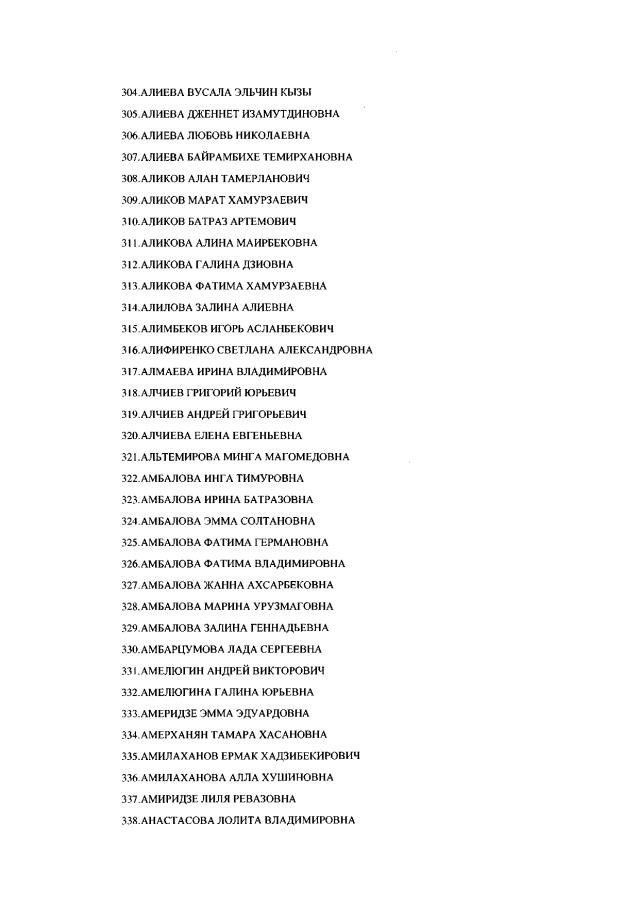 304.АЛИЕВА ВУСАЛА ЭЛЬЧИН КЫЗЫ
305.АЛИЕВА ДЖЕННЕТ ИЗАМУТДИНОВНА
306.АЛИЕВА ЛЮБОВЬ НИКОЛАЕВНА
307.АЛИЕВА БАЙРАМБИХЕ ТЕМИРХАНОВНА
308.АЛИКОВ АЛАН ТАМЕРЛАНОВИЧ
309.АЛИКОВ МАРАТ ХАМУРЗАЕВИЧ
310.АЛИКОВ БАТРАЗ АРТЕМОВИЧ
311.АЛИКОВА АЛИНА МАИРБЕКОВНА
312.АЛИКОВА ГАЛИНА ДЗИОВНА
313.АЛИКОВА ФАТИМА ХАМУРЗАЕВНА
314.АЛИЛОВА ЗАЛИНА АЛИЕВНА
315.АЛИМБЕКОВ ИГОРЬ АСЛАНБЕКОВИЧ
316.АЛИФИРЕНКО СВЕТЛАНА АЛЕКСАНДРОВНА
317.АЛМАЕВА ИРИНА ВЛАДИМИРОВНА
318.АЛЧИЕВ ГРИГОРИЙ ЮРЬЕВИЧ
319.АЛЧИЕВ АНДРЕЙ ГРИГОРЬЕВИЧ
320.АЛЧИЕВА ЕЛЕНА ЕВГЕНЬЕВНА
321.АЛЬТЕМИРОВА МИНГА МАГОМЕДОВНА
322.АМБАЛОВА ИНГА ТИМУРОВНА
323.АМБАЛОВА ИРИНА БАТРАЗОВНА
324.АМБАЛОВА ЭММА СОЛТАНОВНА
325.АМБАЛОВА ФАТИМА ГЕРМАНОВНА
326.АМБАЛОВА ФАТИМА ВЛАДИМИРОВНА
327.АМБАЛОВА ЖАННА АХСАРБЕКОВНА
328.АМБАЛОВА МАРИНА УРУЗМАГОВНА
329.АМБАЛОВА ЗАЛИНА ГЕННАДЬЕВНА
330.АМБАРЦУМОВА ЛАДА СЕРГЕЕВНА
331.АМЕЛЮГИН АНДРЕЙ ВИКТОРОВИЧ
332.АМЕЛЮГИНА ГАЛИНА ЮРЬЕВНА
333.АМЕРИДЗЕ ЭММА ЭДУАРДОВНА
334.АМЕРХАНЯН ТАМАРА ХАСАНОВНА
335.АМИЛАХАНОВ ЕРМАК ХАДЗИБЕКИРОВИЧ
336.АМИЛАХАНОВА АЛЛА ХУШИНОВНА
337.АМИРИДЗЕ ЛИЛЯ РЕВАЗОВНА
338.АНАСТАСОВА ЛОЛИТА ВЛАДИМИРОВНА